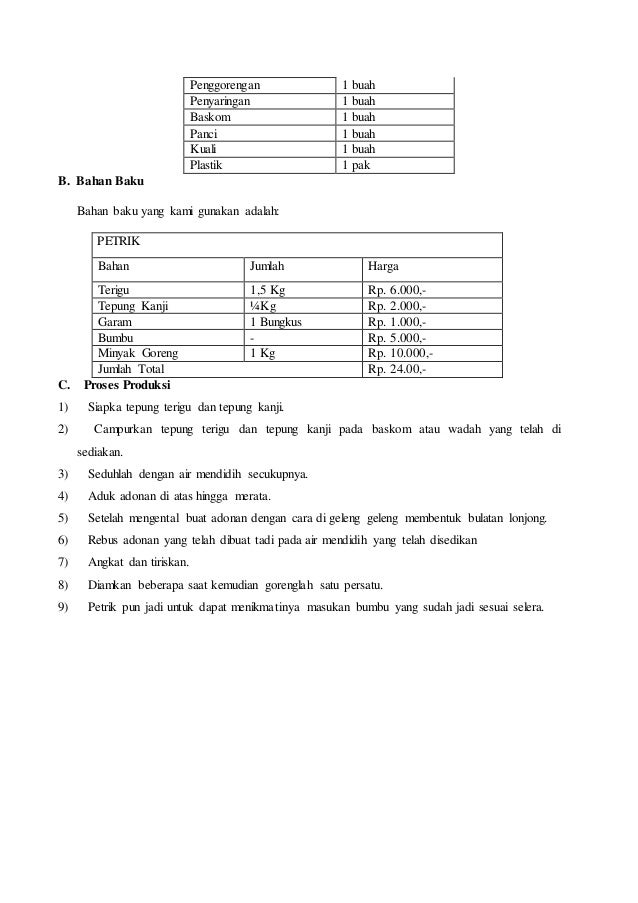 | Penggorengan | 1 buah |
|---|---|
| Penyaringan | 1 buah |
| Baskom | 1 buah |
| Panci | 1 buah |
| Kuali | 1 buah |
| Plastik | 1 pak |

B. Bahan Baku

Bahan baku yang kami gunakan adalah:

| PETRIK | | |
|---|---|---|
| Bahan | Jumlah | Harga |
| Terigu | 1,5 Kg | Rp. 6.000,- |
| Tepung Kanji | ¼Kg | Rp. 2.000,- |
| Garam | 1 Bungkus | Rp. 1.000,- |
| Bumbu | - | Rp. 5.000,- |
| Minyak Goreng | 1 Kg | Rp. 10.000,- |
| Jumlah Total | | Rp. 24.00,- |

C. Proses Produksi

1) Siapka tepung terigu dan tepung kanji.

2) Campurkan tepung terigu dan tepung kanji pada baskom atau wadah yang telah di sediakan.

3) Seduhlah dengan air mendidih secukupnya.

4) Aduk adonan di atas hingga merata.

5) Setelah mengental buat adonan dengan cara di geleng geleng membentuk bulatan lonjong.

6) Rebus adonan yang telah dibuat tadi pada air mendidih yang telah disedikan

7) Angkat dan tiriskan.

8) Diamkan beberapa saat kemudian gorenglah satu persatu.

9) Petrik pun jadi untuk dapat menikmatinya masukan bumbu yang sudah jadi sesuai selera.